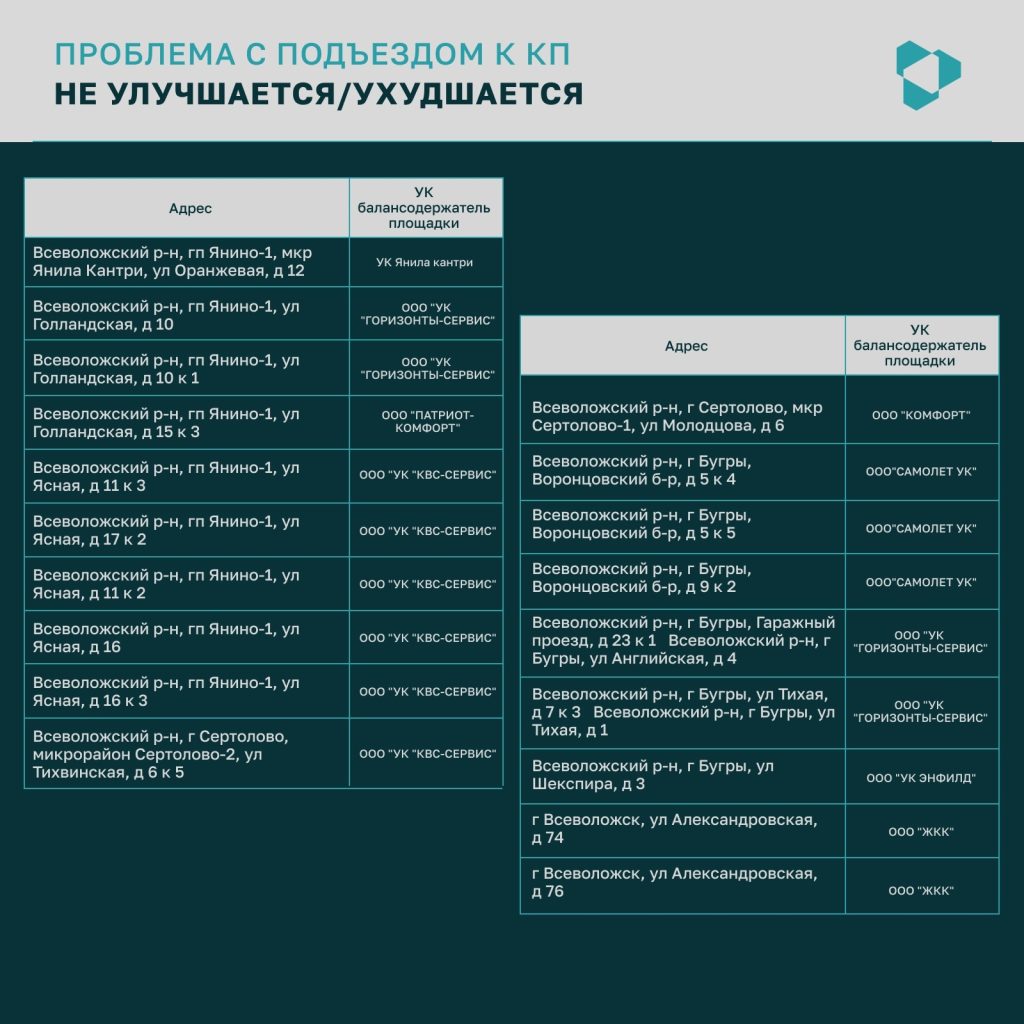 ПРОБЛЕМА С ПОДЪЕЗДОМ К КП
НЕ УЛУЧШАЕТСЯ/УХУДШАЕТСЯ

| Адрес | УК балансодержатель площадки |
|---|---|
| Всеволожский р-н, гп Янино-1, мкр Янила Кантри, ул Оранжевая, д 12 | УК Янила кантри |
| Всеволожский р-н, гп Янино-1, ул Голландская, д 10 | ООО "УК "ГОРИЗОНТЫ-СЕРВИС" |
| Всеволожский р-н, гп Янино-1, ул Голландская, д 10 к 1 | ООО "УК "ГОРИЗОНТЫ-СЕРВИС" |
| Всеволожский р-н, гп Янино-1, ул Голландская, д 15 к 3 | ООО "ПАТРИОТ-КОМФОРТ" |
| Всеволожский р-н, гп Янино-1, ул Ясная, д 11 к 3 | ООО "УК "КВС-СЕРВИС" |
| Всеволожский р-н, гп Янино-1, ул Ясная, д 17 к 2 | ООО "УК "КВС-СЕРВИС" |
| Всеволожский р-н, гп Янино-1, ул Ясная, д 11 к 2 | ООО "УК "КВС-СЕРВИС" |
| Всеволожский р-н, гп Янино-1, ул Ясная, д 16 | ООО "УК "КВС-СЕРВИС" |
| Всеволожский р-н, гп Янино-1, ул Ясная, д 16 к 3 | ООО "УК "КВС-СЕРВИС" |
| Всеволожский р-н, г Сертолово, микрорайон Сертолово-2, ул Тихвинская, д 6 к 5 | ООО "УК "КВС-СЕРВИС" |

| Адрес | УК балансодержатель площадки |
|---|---|
| Всеволожский р-н, г Сертолово, мкр Сертолово-1, ул Молодцова, д 6 | ООО "КОМФОРТ" |
| Всеволожский р-н, г Бугры, Воронцовский б-р, д 5 к 4 | ООО"САМОЛЕТ УК" |
| Всеволожский р-н, г Бугры, Воронцовский б-р, д 5 к 5 | ООО"САМОЛЕТ УК" |
| Всеволожский р-н, г Бугры, Воронцовский б-р, д 9 к 2 | ООО"САМОЛЕТ УК" |
| Всеволожский р-н, г Бугры, Гаражный проезд, д 23 к 1 Всеволожский р-н, г Бугры, ул Английская, д 4 | ООО "УК "ГОРИЗОНТЫ-СЕРВИС" |
| Всеволожский р-н, г Бугры, ул Тихая, д 7 к 3 Всеволожский р-н, г Бугры, ул Тихая, д 1 | ООО "УК "ГОРИЗОНТЫ-СЕРВИС" |
| Всеволожский р-н, г Бугры, ул Шекспира, д 3 | ООО "УК ЭНФИЛД" |
| г Всеволожск, ул Александровская, д 74 | ООО "ЖКК" |
| г Всеволожск, ул Александровская, д 76 | ООО "ЖКК" |